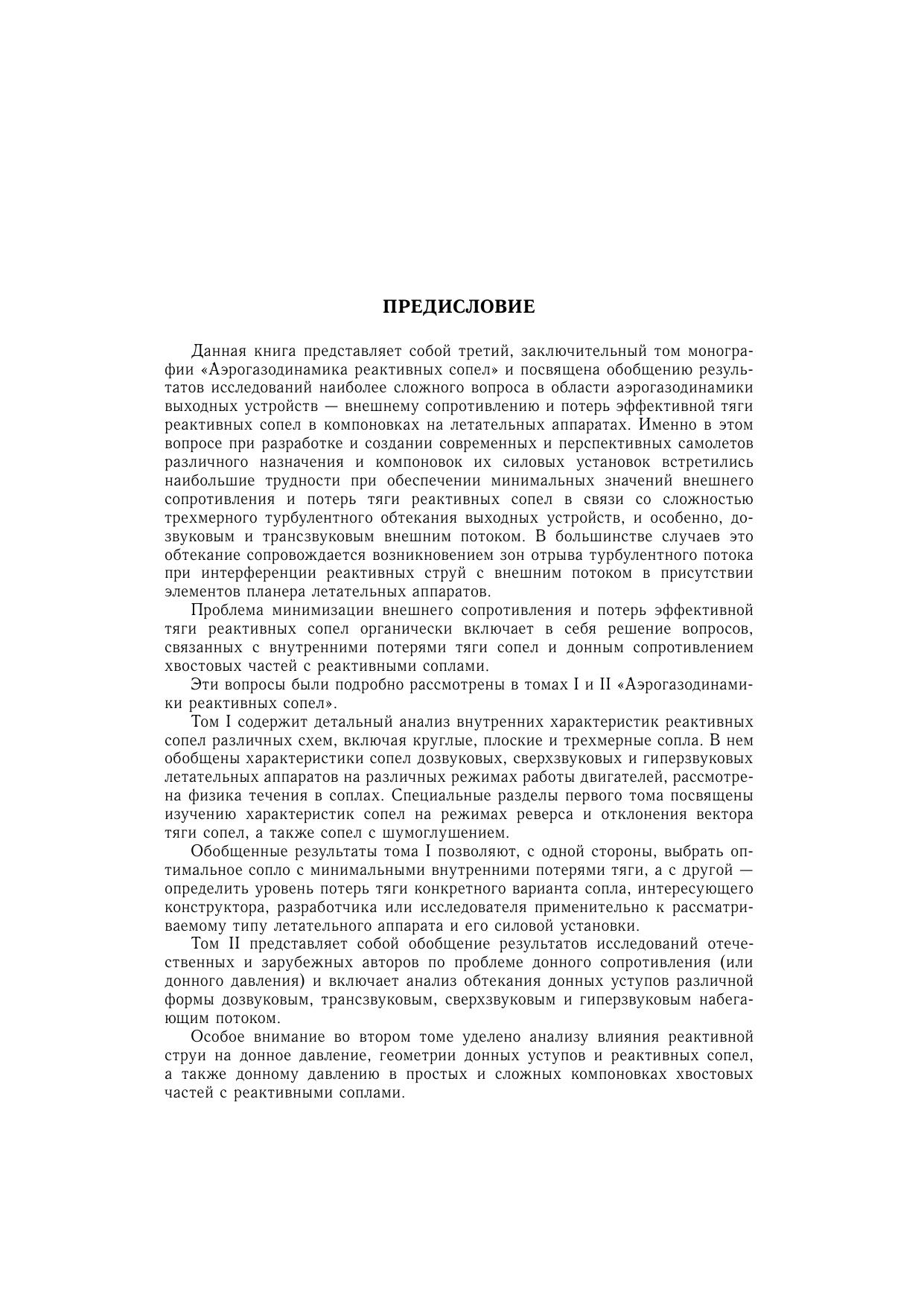 ПРЕДИСЛОВИЕ

Данная книга представляет собой третий, заключительный том монографии «Аэрогазодинамика реактивных сопел» и посвящена обобщению результатов исследований наиболее сложного вопроса в области аэрогазодинамики выходных устройств — внешнему сопротивлению и потерь эффективной тяги реактивных сопел в компоновках на летательных аппаратах. Именно в этом вопросе при разработке и создании современных и перспективных самолетов различного назначения и компоновок их силовых установок встретились наибольшие трудности при обеспечении минимальных значений внешнего сопротивления и потерь тяги реактивных сопел в связи со сложностью трехмерного турбулентного обтекания выходных устройств, и особенно, дозвуковым и трансзвуковым внешним потоком. В большинстве случаев это обтекание сопровождается возникновением зон отрыва турбулентного потока при интерференции реактивных струй с внешним потоком в присутствии элементов планера летательных аппаратов.

Проблема минимизации внешнего сопротивления и потерь эффективной тяги реактивных сопел органически включает в себя решение вопросов, связанных с внутренними потерями тяги сопел и донным сопротивлением хвостовых частей с реактивными соплами.

Эти вопросы были подробно рассмотрены в томах I и II «Аэрогазодинамики реактивных сопел».

Том I содержит детальный анализ внутренних характеристик реактивных сопел различных схем, включая круглые, плоские и трехмерные сопла. В нем обобщены характеристики сопел дозвуковых, сверхзвуковых и гиперзвуковых летательных аппаратов на различных режимах работы двигателей, рассмотрена физика течения в соплах. Специальные разделы первого тома посвящены изучению характеристик сопел на режимах реверса и отклонения вектора тяги сопел, а также сопел с шумоглушением.

Обобщенные результаты тома I позволяют, с одной стороны, выбрать оптимальное сопло с минимальными внутренними потерями тяги, а с другой — определить уровень потерь тяги конкретного варианта сопла, интересующего конструктора, разработчика или исследователя применительно к рассматриваемому типу летательного аппарата и его силовой установки.

Том II представляет собой обобщение результатов исследований отечественных и зарубежных авторов по проблеме донного сопротивления (или донного давления) и включает анализ обтекания донных уступов различной формы дозвуковым, трансзвуковым, сверхзвуковым и гиперзвуковым набегающим потоком.

Особое внимание во втором томе уделено анализу влияния реактивной струи на донное давление, геометрии донных уступов и реактивных сопел, а также донному давлению в простых и сложных компоновках хвостовых частей с реактивными соплами.